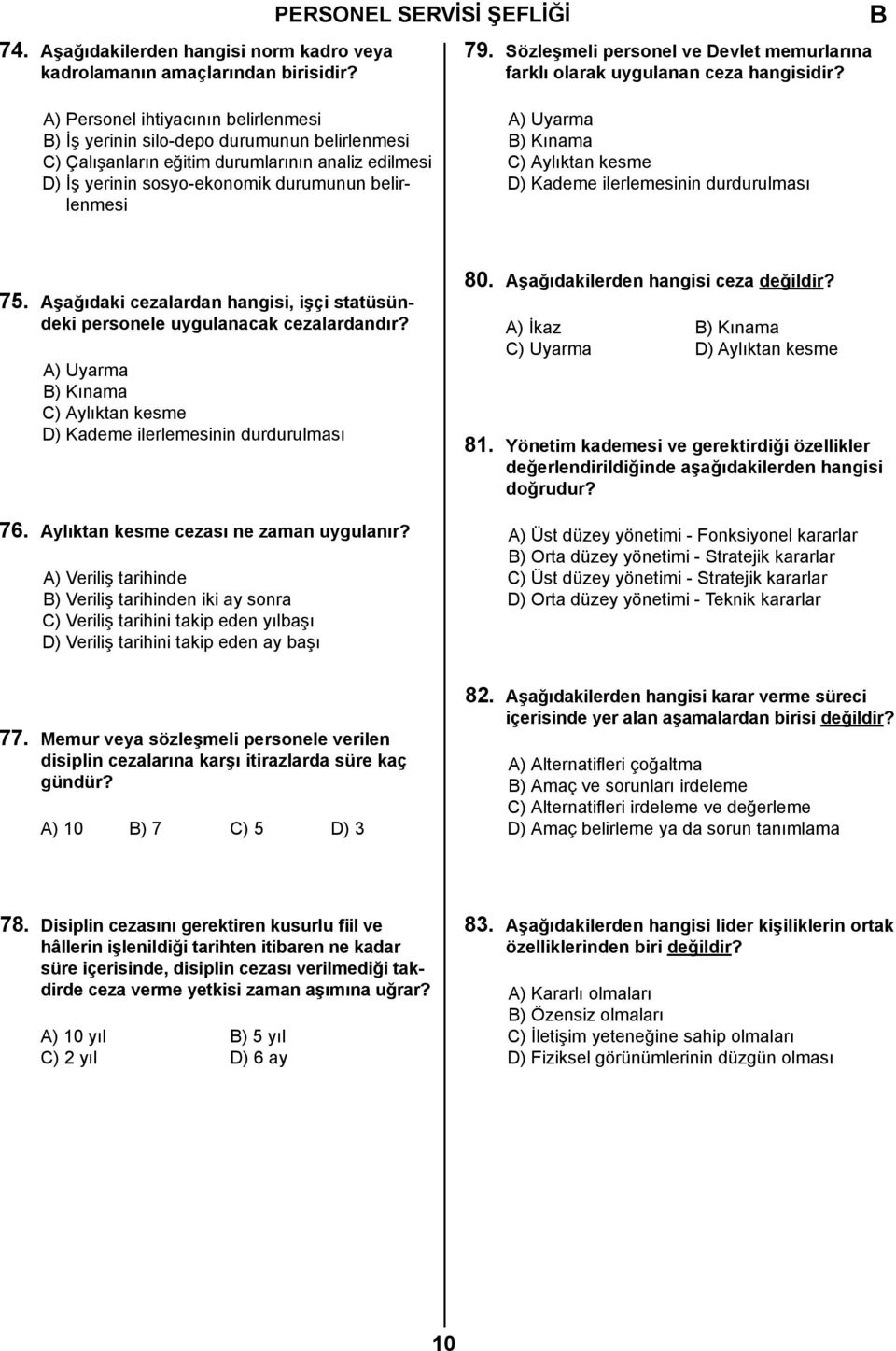 PERSONEL SERVİSİ ŞEFLİĞİ B

74. Aşağıdakilerden hangisi norm kadro veya kadrolamanın amaçlarından birisidir?

A) Personel ihtiyacının belirlenmesi
B) İş yerinin silo-depo durumunun belirlenmesi
C) Çalışanların eğitim durumlarının analiz edilmesi
D) İş yerinin sosyo-ekonomik durumunun belirlenmesi

75. Aşağıdaki cezalardan hangisi, işçi statüsündeki personele uygulanacak cezalardandır?

A) Uyarma
B) Kınama
C) Aylıktan kesme
D) Kademe ilerlemesinin durdurulması

76. Aylıktan kesme cezası ne zaman uygulanır?

A) Veriliş tarihinde
B) Veriliş tarihinden iki ay sonra
C) Veriliş tarihini takip eden yılbaşı
D) Veriliş tarihini takip eden ay başı

77. Memur veya sözleşmeli personele verilen disiplin cezalarına karşı itirazlarda süre kaç gündür?

A) 10 B) 7 C) 5 D) 3

78. Disiplin cezasını gerektiren kusurlu fiil ve hâllerin işlenildiği tarihten itibaren ne kadar süre içerisinde, disiplin cezası verilmediği takdirde ceza verme yetkisi zaman aşımına uğrar?

A) 10 yıl B) 5 yıl
C) 2 yıl D) 6 ay

79. Sözleşmeli personel ve Devlet memurlarına farklı olarak uygulanan ceza hangisidir?

A) Uyarma
B) Kınama
C) Aylıktan kesme
D) Kademe ilerlemesinin durdurulması

80. Aşağıdakilerden hangisi ceza değildir?

A) İkaz B) Kınama
C) Uyarma D) Aylıktan kesme

81. Yönetim kademesi ve gerektirdiği özellikler değerlendirildiğinde aşağıdakilerden hangisi doğrudur?

A) Üst düzey yönetimi - Fonksiyonel kararlar
B) Orta düzey yönetimi - Stratejik kararlar
C) Üst düzey yönetimi - Stratejik kararlar
D) Orta düzey yönetimi - Teknik kararlar

82. Aşağıdakilerden hangisi karar verme süreci içerisinde yer alan aşamalardan birisi değildir?

A) Alternatifleri çoğaltma
B) Amaç ve sorunları irdeleme
C) Alternatifleri irdeleme ve değerleme
D) Amaç belirleme ya da sorun tanımlama

83. Aşağıdakilerden hangisi lider kişiliklerin ortak özelliklerinden biri değildir?

A) Kararlı olmaları
B) Özensiz olmaları
C) İletişim yeteneğine sahip olmaları
D) Fiziksel görünümlerinin düzgün olması

10